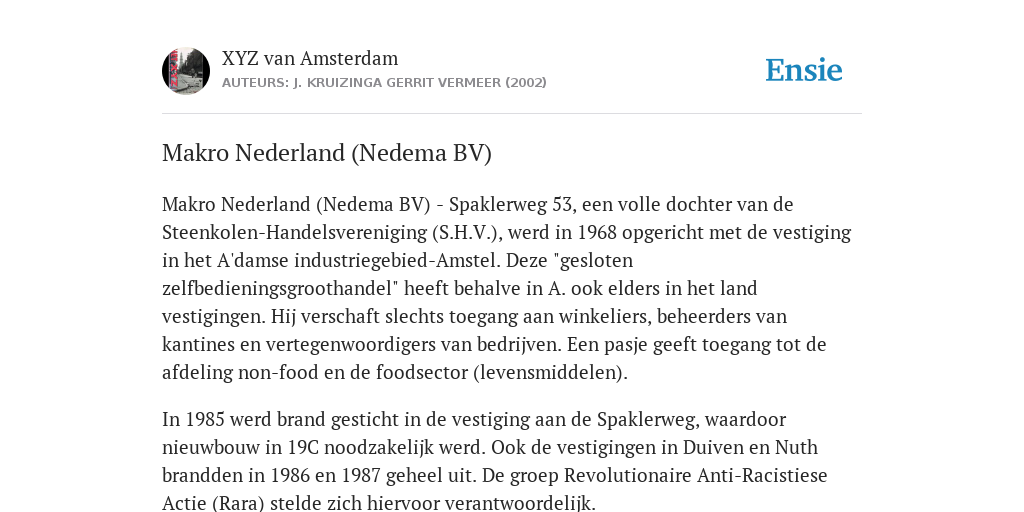 XYZ van Amsterdam
AUTEURS: J. KRUIZINGA GERRIT VERMEER (2002)

Ensie

Makro Nederland (Nedema BV)

Makro Nederland (Nedema BV) - Spaklerweg 53, een volle dochter van de Steenkolen-Handelsvereniging (S.H.V.), werd in 1968 opgericht met de vestiging in het A'damse industriegebied-Amstel. Deze "gesloten zelfbedieningsgroothandel" heeft behalve in A. ook elders in het land vestigingen. Hij verschaft slechts toegang aan winkeliers, beheerders van kantines en vertegenwoordigers van bedrijven. Een pasje geeft toegang tot de afdeling non-food en de foodsector (levensmiddelen).

In 1985 werd brand gesticht in de vestiging aan de Spaklerweg, waardoor nieuwbouw in 19C noodzakelijk werd. Ook de vestigingen in Duiven en Nuth brandden in 1986 en 1987 geheel uit. De groep Revolutionaire Anti-Racistiese Actie (Rara) stelde zich hiervoor verantwoordelijk.